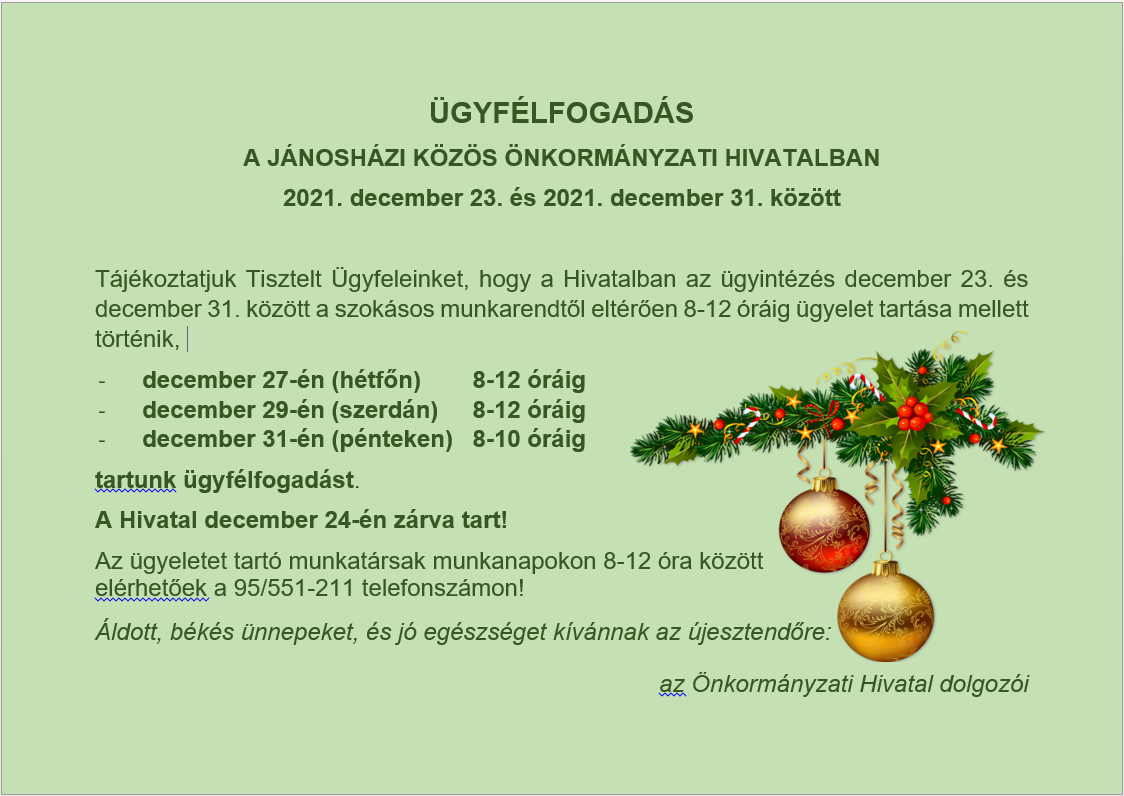 ÜGYFÉLFOGADÁS

A JÁNOSHÁZI KÖZÖS ÖNKORMÁNYZATI HIVATALBAN

2021. december 23. és 2021. december 31. között

Tájékoztatjuk Tisztelt Ügyfeleinket, hogy a Hivatalban az ügyintézés december 23. és december 31. között a szokásos munkarendtől eltérően 8-12 óráig ügyelet tartása mellett történik,

- december 27-én (hétfőn) 8-12 óráig
- december 29-én (szerdán) 8-12 óráig
- december 31-én (pénteken) 8-10 óráig

tartunk ügyfélfogadást.

A Hivatal december 24-én zárva tart!

Az ügyeletet tartó munkatársak munkanapokon 8-12 óra között elérhetőek a 95/551-211 telefonszámon!

Áldott, békés ünnepeket, és jó egészséget kívánnak az újesztendőre:

az Önkormányzati Hivatal dolgozói